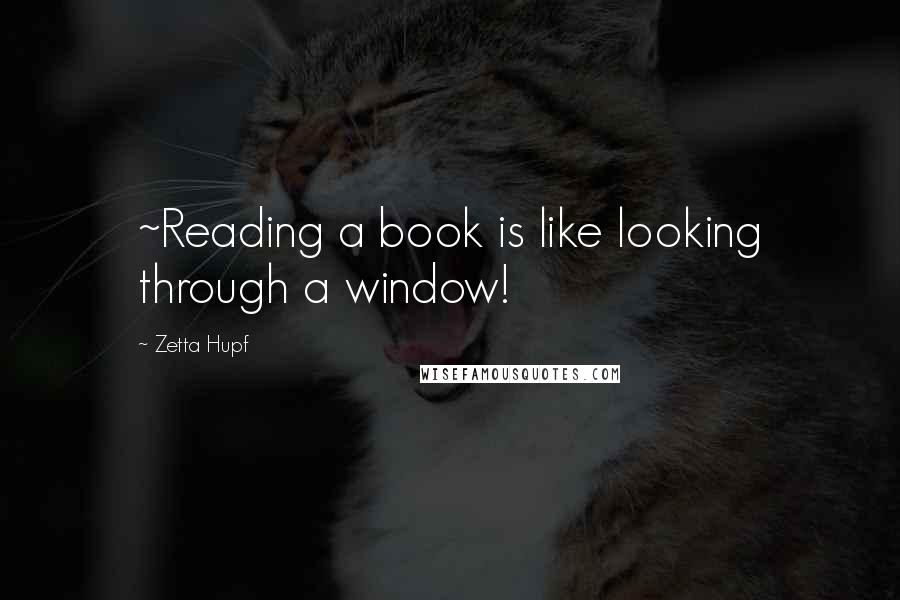 ~Reading a book is like looking through a window!

~ Zetta Hupf

WISEFAMOUSQUOTES.COM